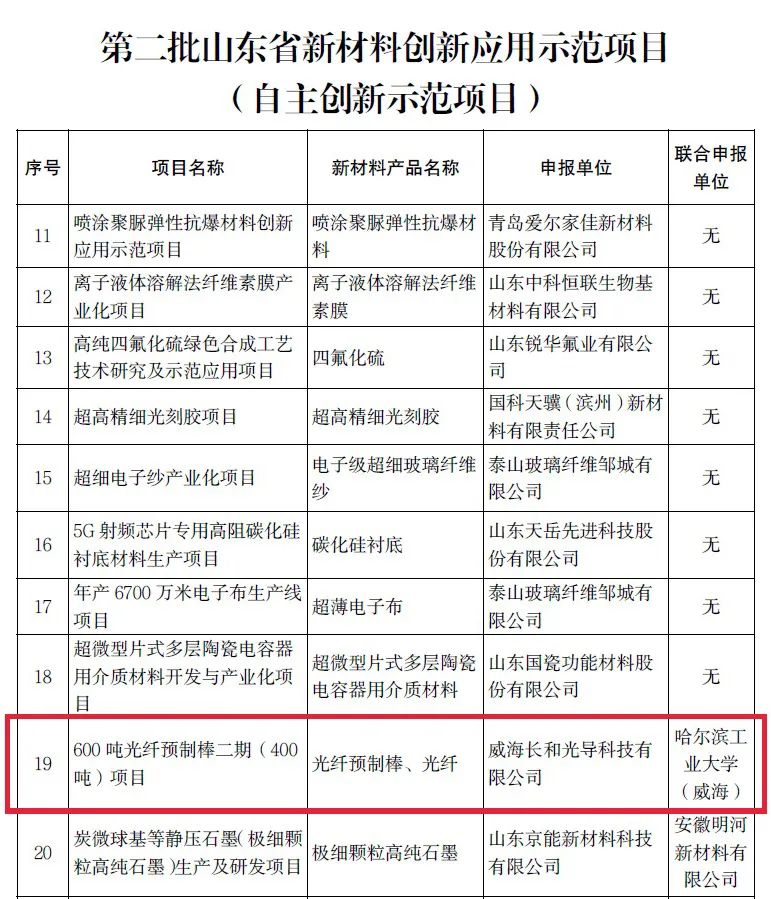 第二批山东省新材料创新应用示范项目
（自主创新示范项目）

| 序号 | 项目名称 | 新材料产品名称 | 申报单位 | 联合申报单位 |
|---|---|---|---|---|
| 11 | 喷涂聚脲弹性抗爆材料创新应用示范项目 | 喷涂聚脲弹性抗爆材料 | 青岛爱尔家佳新材料股份有限公司 | 无 |
| 12 | 离子液体溶解法纤维素膜产业化项目 | 离子液体溶解法纤维素膜 | 山东中科恒联生物基材料有限公司 | 无 |
| 13 | 高纯四氟化硫绿色合成工艺技术研究及示范应用项目 | 四氟化硫 | 山东锐华氟业有限公司 | 无 |
| 14 | 超高精细光刻胶项目 | 超高精细光刻胶 | 国科天骥（滨州）新材料有限责任公司 | 无 |
| 15 | 超细电子纱产业化项目 | 电子级超细玻璃纤维纱 | 泰山玻璃纤维邹城有限公司 | 无 |
| 16 | 5G 射频芯片专用高阻碳化硅衬底材料生产项目 | 碳化硅衬底 | 山东天岳先进科技股份有限公司 | 无 |
| 17 | 年产 6700 万米电子布生产线项目 | 超薄电子布 | 泰山玻璃纤维邹城有限公司 | 无 |
| 18 | 超微型片式多层陶瓷电容器用介质材料开发与产业化项目 | 超微型片式多层陶瓷电容器用介质材料 | 山东国瓷功能材料股份有限公司 | 无 |
| 19 | 600 吨光纤预制棒二期（400 吨）项目 | 光纤预制棒、光纤 | 威海长和光导科技有限公司 | 哈尔滨工业大学（威海） |
| 20 | 炭微球基等静压石墨（极细颗粒高纯石墨）生产及研发项目 | 极细颗粒高纯石墨 | 山东京能新材料科技有限公司 | 安徽明河新材料有限公司 |